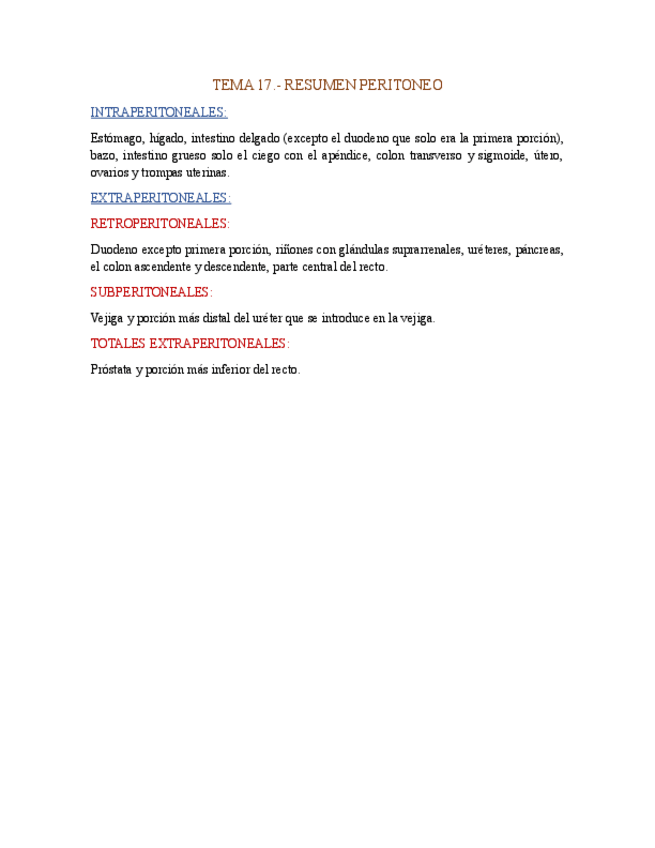 TEMA 17.- RESUMEN PERITONEO

INTRAPERITONEALES:

Estómago, hígado, intestino delgado (excepto el duodeno que solo era la primera porción), bazo, intestino grueso solo el ciego con el apéndice, colon transverso y sigmoide, útero, ovarios y trompas uterinas.

EXTRAPERITONEALES:

RETROPERITONEALES:

Duodeno excepto primera porción, riñones con glándulas suprarrenales, uréteres, páncreas, el colon ascendente y descendente, parte central del recto.

SUBPERITONEALES:

Vejiga y porción más distal del uréter que se introduce en la vejiga.

TOTALES EXTRAPERITONEALES:

Próstata y porción más inferior del recto.